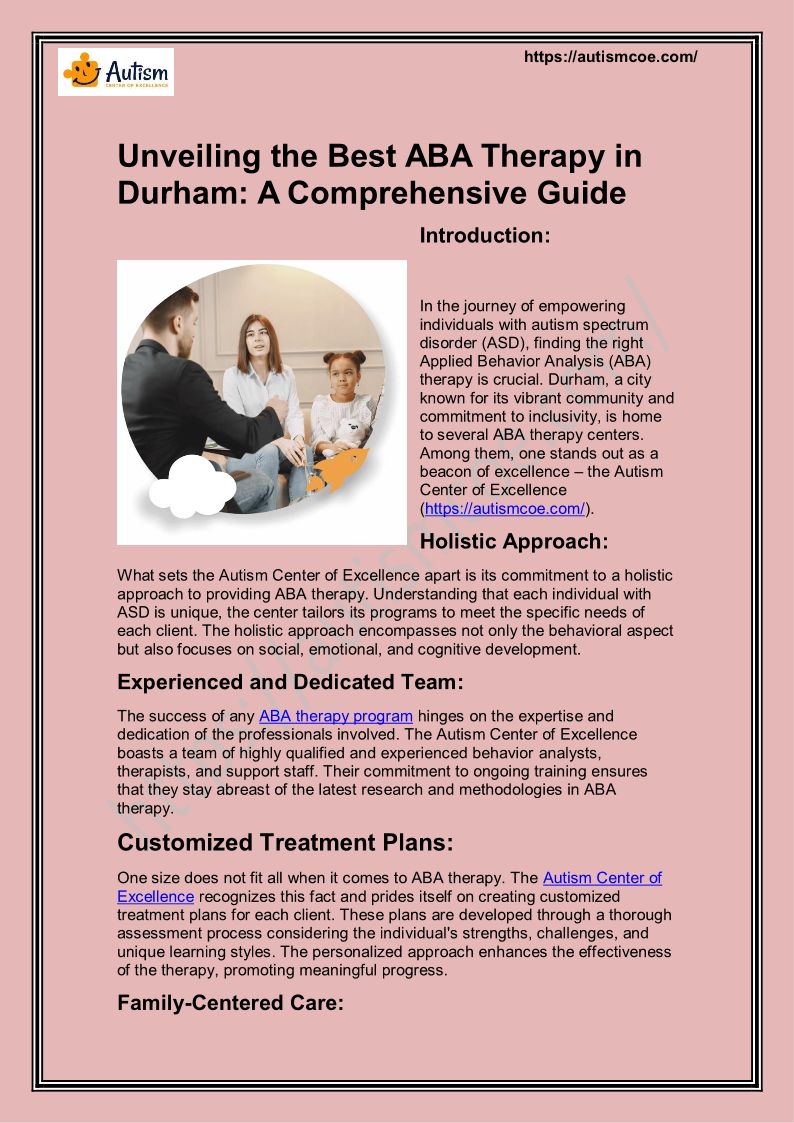 Autism
CENTER OF EXCELLENCE

https://autismcoe.com/

Unveiling the Best ABA Therapy in Durham: A Comprehensive Guide

Introduction:

In the journey of empowering individuals with autism spectrum disorder (ASD), finding the right Applied Behavior Analysis (ABA) therapy is crucial. Durham, a city known for its vibrant community and commitment to inclusivity, is home to several ABA therapy centers. Among them, one stands out as a beacon of excellence – the Autism Center of Excellence (https://autismcoe.com/).

Holistic Approach:

What sets the Autism Center of Excellence apart is its commitment to a holistic approach to providing ABA therapy. Understanding that each individual with ASD is unique, the center tailors its programs to meet the specific needs of each client. The holistic approach encompasses not only the behavioral aspect but also focuses on social, emotional, and cognitive development.

Experienced and Dedicated Team:

The success of any ABA therapy program hinges on the expertise and dedication of the professionals involved. The Autism Center of Excellence boasts a team of highly qualified and experienced behavior analysts, therapists, and support staff. Their commitment to ongoing training ensures that they stay abreast of the latest research and methodologies in ABA therapy.

Customized Treatment Plans:

One size does not fit all when it comes to ABA therapy. The Autism Center of Excellence recognizes this fact and prides itself on creating customized treatment plans for each client. These plans are developed through a thorough assessment process considering the individual's strengths, challenges, and unique learning styles. The personalized approach enhances the effectiveness of the therapy, promoting meaningful progress.

Family-Centered Care: